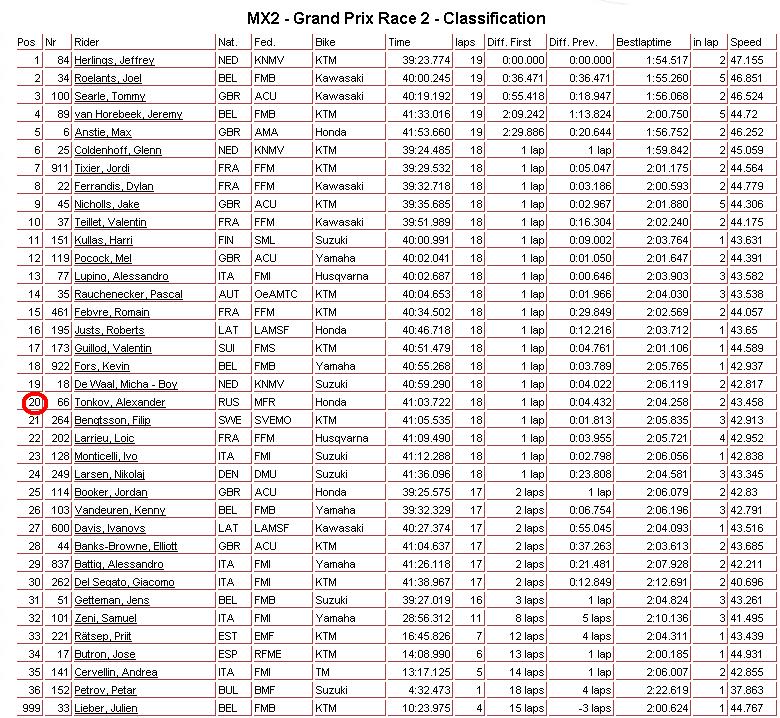 MX2 - Grand Prix Race 2 - Classification

| Pos | Nr | Rider | Nat. | Fed. | Bike | Time | laps | Diff. First | Diff. Prev. | Bestlaptime | in lap | Speed |
|---|---|---|---|---|---|---|---|---|---|---|---|---|
| 1 | 84 | Herlings, Jeffrey | NED | KNMV | KTM | 39:23.774 | 19 | 0:00.000 | 0:00.000 | 1:54.517 | 2 | 47.155 |
| 2 | 34 | Roelants, Joel | BEL | FMB | Kawasaki | 40:00.245 | 19 | 0:36.471 | 0:36.471 | 1:55.260 | 5 | 46.851 |
| 3 | 100 | Searle, Tommy | GBR | ACU | Kawasaki | 40:19.192 | 19 | 0:55.418 | 0:18.947 | 1:56.068 | 2 | 46.524 |
| 4 | 89 | van Horebeek, Jeremy | BEL | FMB | KTM | 41:33.016 | 19 | 2:09.242 | 1:13.824 | 2:00.750 | 5 | 44.72 |
| 5 | 6 | Anstie, Max | GBR | AMA | Honda | 41:53.660 | 19 | 2:29.886 | 0:20.644 | 1:56.752 | 2 | 46.252 |
| 6 | 25 | Coldenhoff, Glenn | NED | KNMV | KTM | 39:24.485 | 18 | 1 lap | 1 lap | 1:59.842 | 2 | 45.059 |
| 7 | 911 | Tixier, Jordi | FRA | FFM | KTM | 39:29.532 | 18 | 1 lap | 0:05.047 | 2:01.175 | 2 | 44.564 |
| 8 | 22 | Ferrandis, Dylan | FRA | FFM | Kawasaki | 39:32.718 | 18 | 1 lap | 0:03.186 | 2:00.593 | 2 | 44.779 |
| 9 | 45 | Nicholls, Jake | GBR | ACU | KTM | 39:35.685 | 18 | 1 lap | 0:02.967 | 2:01.880 | 5 | 44.306 |
| 10 | 37 | Teillet, Valentin | FRA | FFM | Kawasaki | 39:51.989 | 18 | 1 lap | 0:16.304 | 2:02.240 | 2 | 44.175 |
| 11 | 151 | Kullas, Harri | FIN | SML | Suzuki | 40:00.991 | 18 | 1 lap | 0:09.002 | 2:03.764 | 1 | 43.631 |
| 12 | 119 | Pocock, Mel | GBR | ACU | Yamaha | 40:02.041 | 18 | 1 lap | 0:01.050 | 2:01.647 | 2 | 44.391 |
| 13 | 77 | Lupino, Alessandro | ITA | FMI | Husqvarna | 40:02.687 | 18 | 1 lap | 0:00.646 | 2:03.903 | 3 | 43.582 |
| 14 | 35 | Rauchenecker, Pascal | AUT | OeAMTC | KTM | 40:04.653 | 18 | 1 lap | 0:01.966 | 2:04.030 | 3 | 43.538 |
| 15 | 461 | Febvre, Romain | FRA | FFM | KTM | 40:34.502 | 18 | 1 lap | 0:29.849 | 2:02.569 | 2 | 44.057 |
| 16 | 195 | Justs, Roberts | LAT | LAMSF | Honda | 40:46.718 | 18 | 1 lap | 0:12.216 | 2:03.712 | 1 | 43.65 |
| 17 | 173 | Guillod, Valentin | SUI | FMS | KTM | 40:51.479 | 18 | 1 lap | 0:04.761 | 2:01.106 | 1 | 44.589 |
| 18 | 922 | Fors, Kevin | BEL | FMB | Yamaha | 40:55.268 | 18 | 1 lap | 0:03.789 | 2:05.765 | 1 | 42.937 |
| 19 | 18 | De Waal, Micha - Boy | NED | KNMV | Suzuki | 40:59.290 | 18 | 1 lap | 0:04.022 | 2:06.119 | 2 | 42.817 |
| 20 | 66 | Tonkov, Alexander | RUS | MFR | Honda | 41:03.722 | 18 | 1 lap | 0:04.432 | 2:04.258 | 2 | 43.458 |
| 21 | 264 | Bengtsson, Filip | SWE | SVEMO | KTM | 41:05.535 | 18 | 1 lap | 0:01.813 | 2:05.835 | 3 | 42.913 |
| 22 | 202 | Larrieu, Loic | FRA | FFM | Husqvarna | 41:09.490 | 18 | 1 lap | 0:03.955 | 2:05.721 | 4 | 42.952 |
| 23 | 128 | Monticelli, Ivo | ITA | FMI | Suzuki | 41:12.288 | 18 | 1 lap | 0:02.798 | 2:06.056 | 1 | 42.838 |
| 24 | 249 | Larsen, Nikolaj | DEN | DMU | Suzuki | 41:36.096 | 18 | 1 lap | 0:23.808 | 2:04.581 | 3 | 43.345 |
| 25 | 114 | Booker, Jordan | GBR | ACU | Honda | 39:25.575 | 17 | 2 laps | 1 lap | 2:06.079 | 2 | 42.83 |
| 26 | 103 | Vandeuren, Kenny | BEL | FMB | Yamaha | 39:32.329 | 17 | 2 laps | 0:06.754 | 2:06.196 | 3 | 42.791 |
| 27 | 600 | Davis, Ivanovs | LAT | LAMSF | Kawasaki | 40:27.374 | 17 | 2 laps | 0:55.045 | 2:04.093 | 1 | 43.516 |
| 28 | 44 | Banks-Browne, Elliott | GBR | ACU | KTM | 41:04.637 | 17 | 2 laps | 0:37.263 | 2:03.613 | 2 | 43.685 |
| 29 | 837 | Battig, Alessandro | ITA | FMI | Yamaha | 41:26.118 | 17 | 2 laps | 0:21.481 | 2:07.928 | 2 | 42.211 |
| 30 | 262 | Del Segato, Giacomo | ITA | FMI | KTM | 41:38.967 | 17 | 2 laps | 0:12.849 | 2:12.691 | 2 | 40.696 |
| 31 | 51 | Getteman, Jens | BEL | FMB | Suzuki | 39:27.019 | 16 | 3 laps | 1 lap | 2:04.824 | 3 | 43.261 |
| 32 | 101 | Zeni, Samuel | ITA | FMI | Yamaha | 28:56.312 | 11 | 8 laps | 5 laps | 2:10.136 | 3 | 41.495 |
| 33 | 221 | Rätsep, Priit | EST | EMF | KTM | 16:45.826 | 7 | 12 laps | 4 laps | 2:04.311 | 1 | 43.439 |
| 34 | 17 | Butron, Jose | ESP | RFME | KTM | 14:08.990 | 6 | 13 laps | 1 lap | 2:00.185 | 1 | 44.931 |
| 35 | 141 | Cervellin, Andrea | ITA | FMI | TM | 13:17.125 | 5 | 14 laps | 1 lap | 2:06.007 | 2 | 42.855 |
| 36 | 152 | Petrov, Petar | BUL | BMF | Suzuki | 4:32.473 | 1 | 18 laps | 4 laps | 2:22.619 | 1 | 37.863 |
| 999 | 33 | Lieber, Julien | BEL | FMB | KTM | 10:23.975 | 4 | 15 laps | -3 laps | 2:00.624 | 1 | 44.767 |